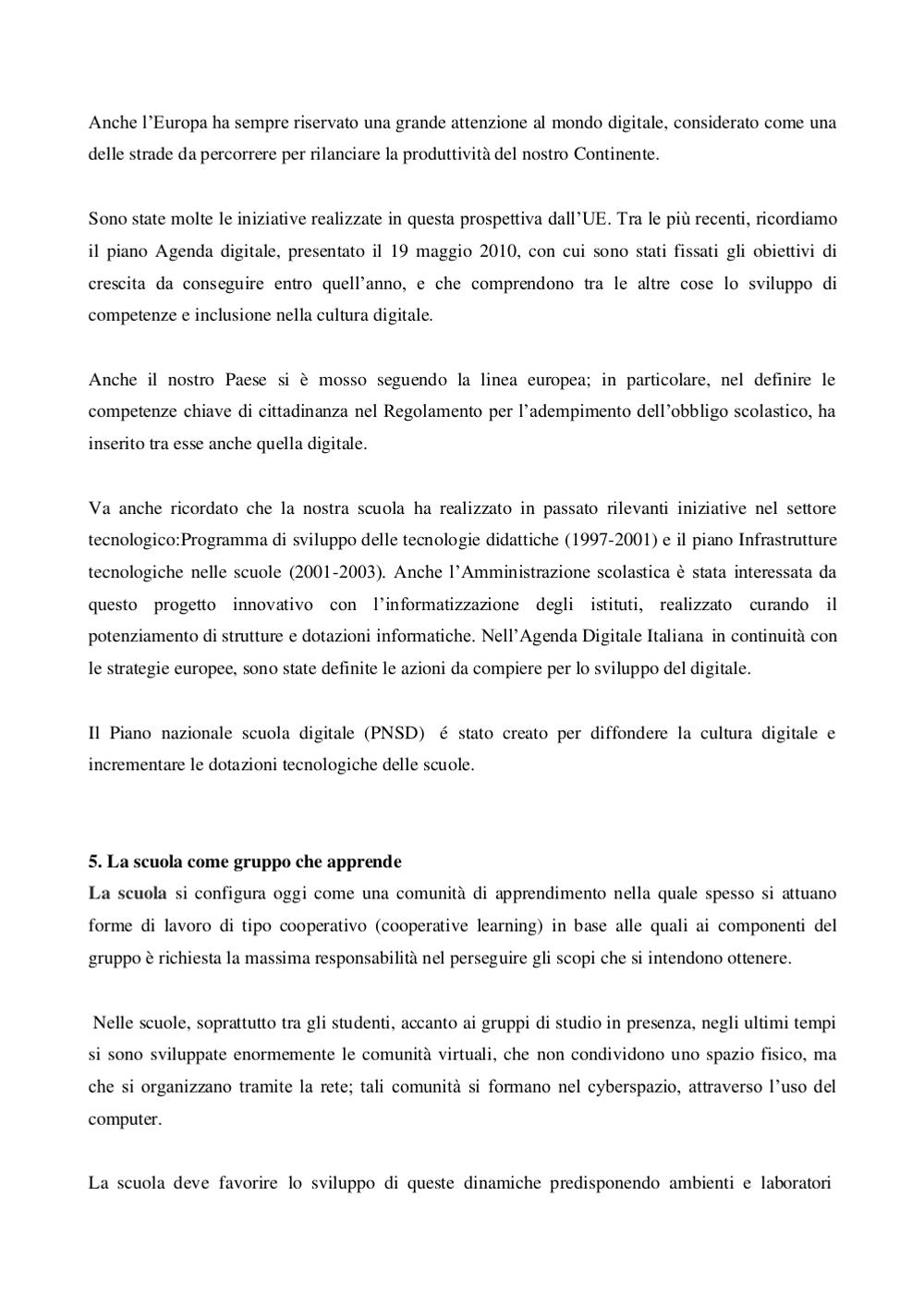 Anche l’Europa ha sempre riservato una grande attenzione al mondo digitale, considerato come una delle strade da percorrere per rilanciare la produttività del nostro Continente.

Sono state molte le iniziative realizzate in questa prospettiva dall’UE. Tra le più recenti, ricordiamo il piano Agenda digitale, presentato il 19 maggio 2010, con cui sono stati fissati gli obiettivi di crescita da conseguire entro quell’anno, e che comprendono tra le altre cose lo sviluppo di competenze e inclusione nella cultura digitale.

Anche il nostro Paese si è mosso seguendo la linea europea; in particolare, nel definire le competenze chiave di cittadinanza nel Regolamento per l’adempimento dell’obbligo scolastico, ha inserito tra esse anche quella digitale.

Va anche ricordato che la nostra scuola ha realizzato in passato rilevanti iniziative nel settore tecnologico:Programma di sviluppo delle tecnologie didattiche (1997-2001) e il piano Infrastrutture tecnologiche nelle scuole (2001-2003). Anche l’Amministrazione scolastica è stata interessata da questo progetto innovativo con l’informatizzazione degli istituti, realizzato curando il potenziamento di strutture e dotazioni informatiche. Nell’Agenda Digitale Italiana in continuità con le strategie europee, sono state definite le azioni da compiere per lo sviluppo del digitale.

Il Piano nazionale scuola digitale (PNSD) é stato creato per diffondere la cultura digitale e incrementare le dotazioni tecnologiche delle scuole.

5. La scuola come gruppo che apprende
La scuola si configura oggi come una comunità di apprendimento nella quale spesso si attuano forme di lavoro di tipo cooperativo (cooperative learning) in base alle quali ai componenti del gruppo è richiesta la massima responsabilità nel perseguire gli scopi che si intendono ottenere.

Nelle scuole, soprattutto tra gli studenti, accanto ai gruppi di studio in presenza, negli ultimi tempi si sono sviluppate enormemente le comunità virtuali, che non condividono uno spazio fisico, ma che si organizzano tramite la rete; tali comunità si formano nel cyberspazio, attraverso l’uso del computer.

La scuola deve favorire lo sviluppo di queste dinamiche predisponendo ambienti e laboratori